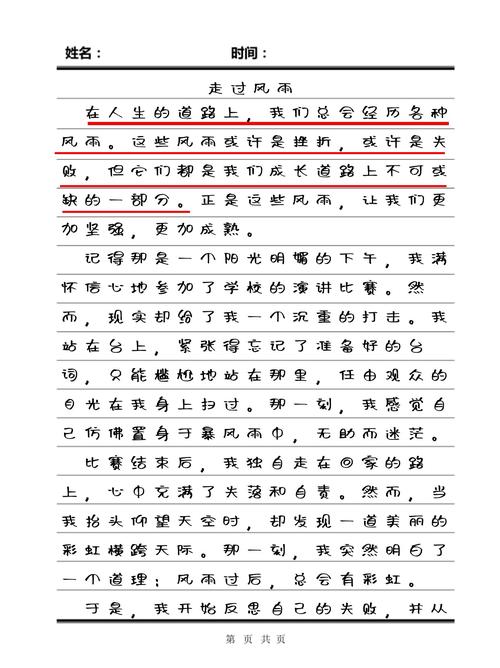 姓名：　　　　　　　　时间：

走过风雨

在人生的道路上，我们总会经历各种风雨。这些风雨或许是挫折，或许是失败，但它们都是我们成长道路上不可或缺的一部分。正是这些风雨，让我们更加坚强，更加成熟。

记得那是一个阳光明媚的下午，我满怀信心地参加了学校的演讲比赛。然而，现实却给了我一个沉重的打击。我站在台上，紧张得忘记了准备好的台词，只能尴尬地站在那里，任由观众的目光在我身上扫过。那一刻，我感觉自己仿佛置身于暴风雨中，无助而迷茫。

比赛结束后，我独自走在回家的路上，心中充满了失落和自责。然而，当我抬头仰望天空时，却发现一道美丽的彩虹横跨天际。那一刻，我突然明白了一个道理：风雨过后，总会有彩虹。

于是，我开始反思自己的失败，并从

第　页　共　页